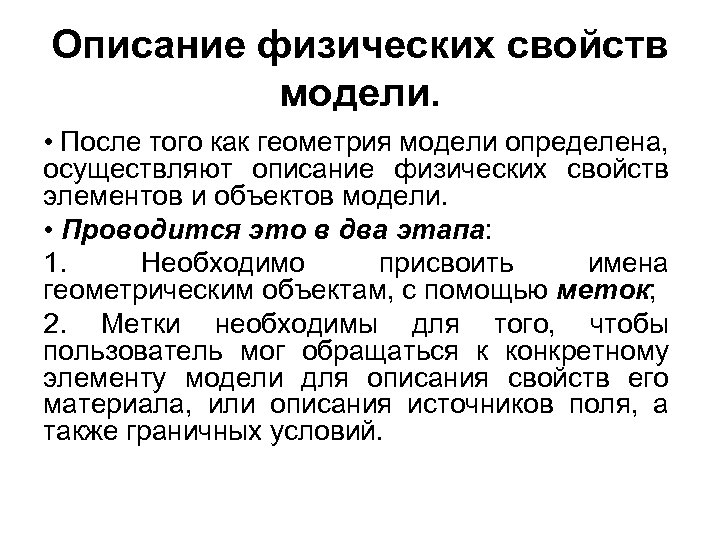 Описание физических свойств модели.

• После того как геометрия модели определена, осуществляют описание физических свойств элементов и объектов модели.

• Проводится это в два этапа:

1. Необходимо присвоить имена геометрическим объектам, с помощью меток;

2. Метки необходимы для того, чтобы пользователь мог обращаться к конкретному элементу модели для описания свойств его материала, или описания источников поля, а также граничных условий.